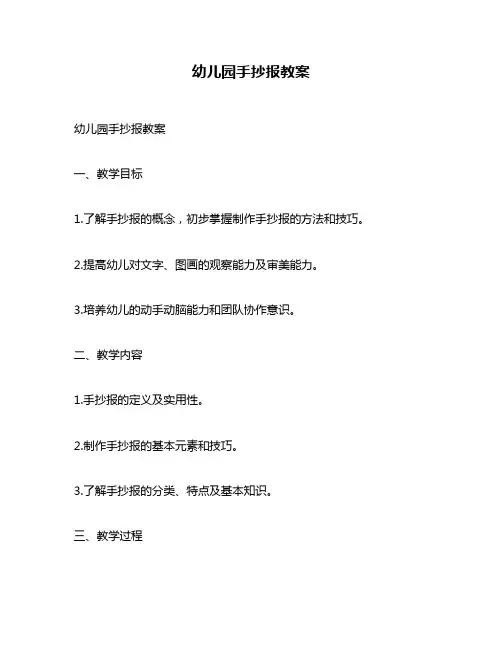 幼儿园手抄报教案

幼儿园手抄报教案

一、教学目标

1.了解手抄报的概念，初步掌握制作手抄报的方法和技巧。

2.提高幼儿对文字、图画的观察能力及审美能力。

3.培养幼儿的动手动脑能力和团队协作意识。

二、教学内容

1.手抄报的定义及实用性。

2.制作手抄报的基本元素和技巧。

3.了解手抄报的分类、特点及基本知识。

三、教学过程